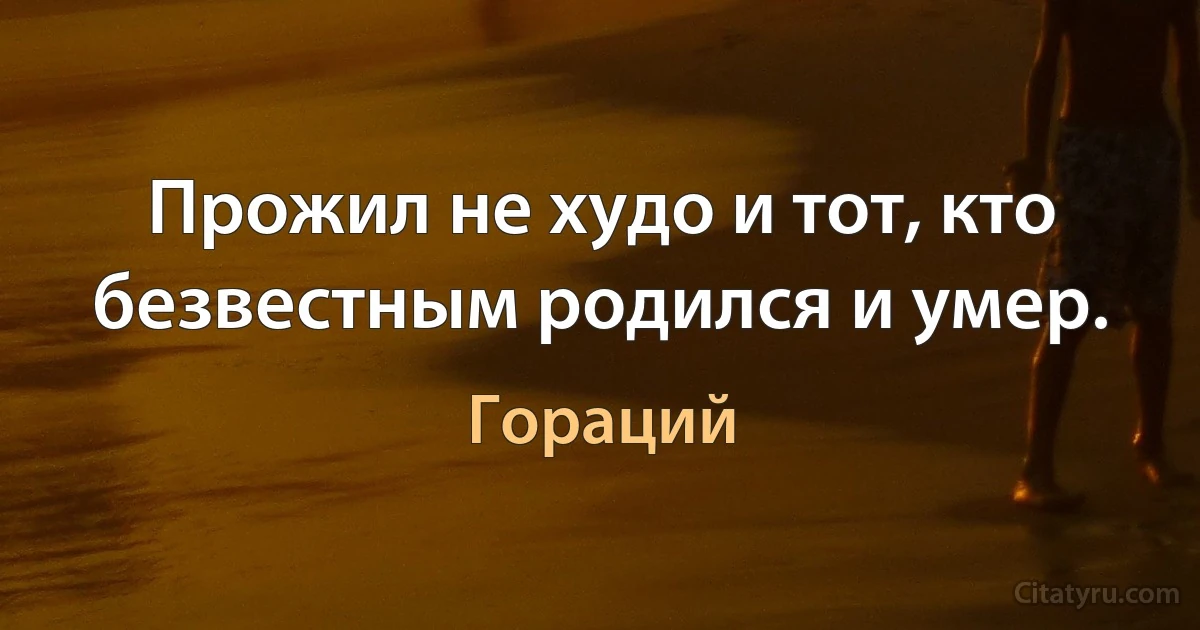 Прожил не худо и тот, кто безвестным родился и умер.

Гораций

Citatyru.com